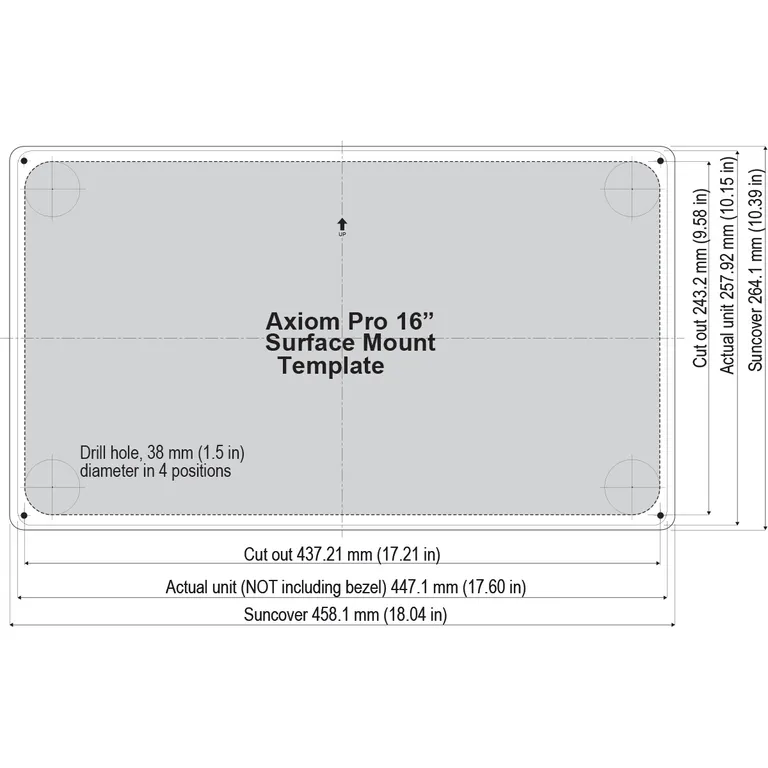 UP

Axiom Pro 16”
Surface Mount
Template

Drill hole, 38 mm (1.5 in)
diameter in 4 positions

Cut out 243.2 mm (9.58 in)
Actual unit 257.92 mm (10.15 in)
Suncover 264.1 mm (10.39 in)

Cut out 437.21 mm (17.21 in)
Actual unit (NOT including bezel) 447.1 mm (17.60 in)
Suncover 458.1 mm (18.04 in)